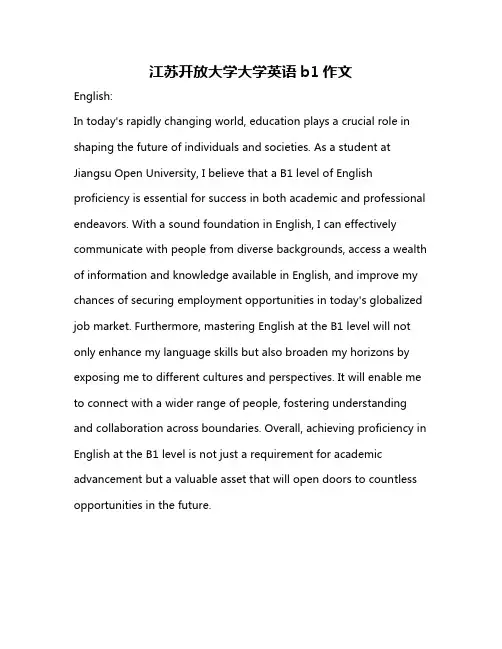 江苏开放大学大学英语 b1 作文

English:

In today's rapidly changing world, education plays a crucial role in shaping the future of individuals and societies. As a student at Jiangsu Open University, I believe that a B1 level of English proficiency is essential for success in both academic and professional endeavors. With a sound foundation in English, I can effectively communicate with people from diverse backgrounds, access a wealth of information and knowledge available in English, and improve my chances of securing employment opportunities in today's globalized job market. Furthermore, mastering English at the B1 level will not only enhance my language skills but also broaden my horizons by exposing me to different cultures and perspectives. It will enable me to connect with a wider range of people, fostering understanding and collaboration across boundaries. Overall, achieving proficiency in English at the B1 level is not just a requirement for academic advancement but a valuable asset that will open doors to countless opportunities in the future.